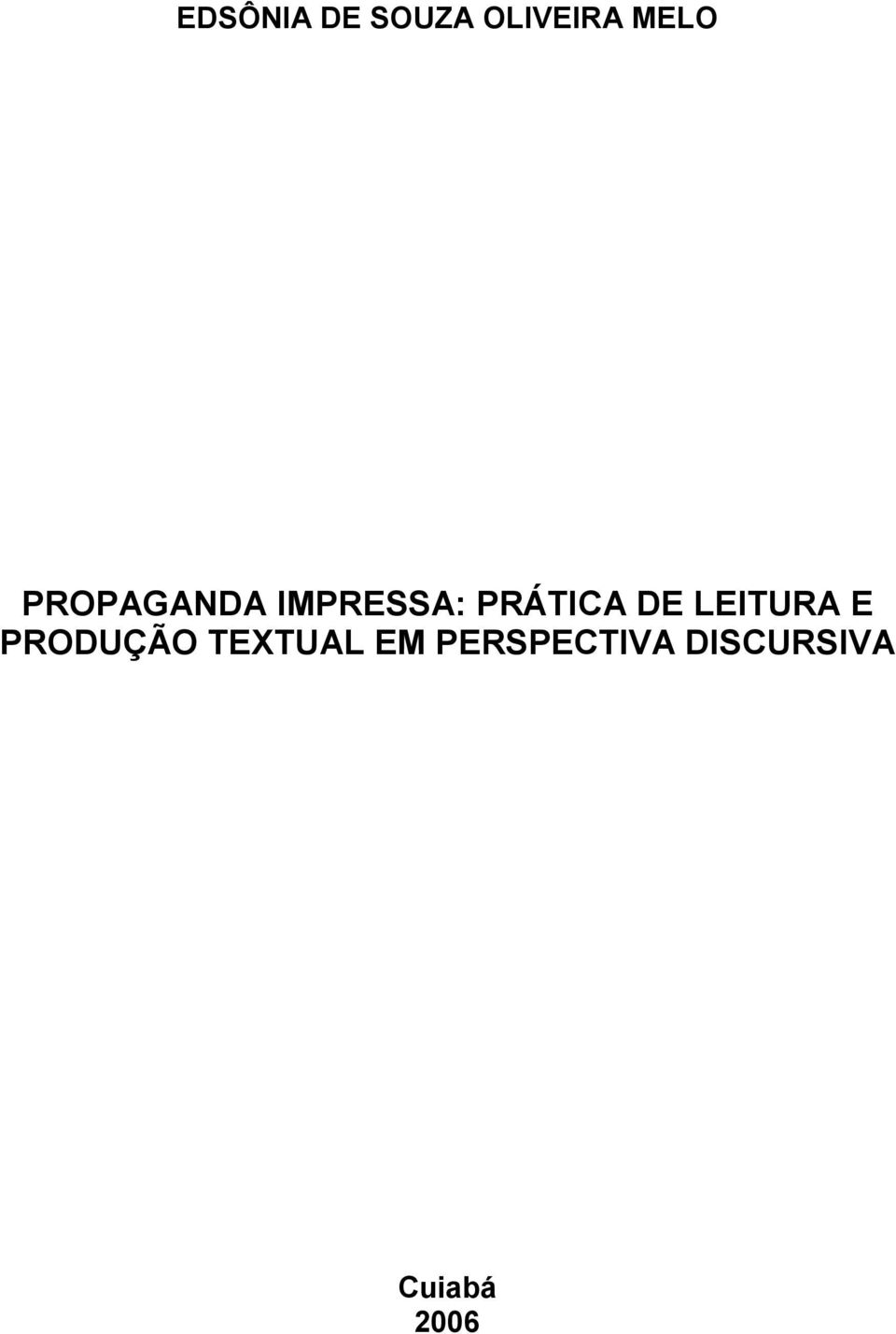 EDSÔNIA DE SOUZA OLIVEIRA MELO

PROPAGANDA IMPRESSA: PRÁTICA DE LEITURA E PRODUÇÃO TEXTUAL EM PERSPECTIVA DISCURSIVA

Cuiabá
2006